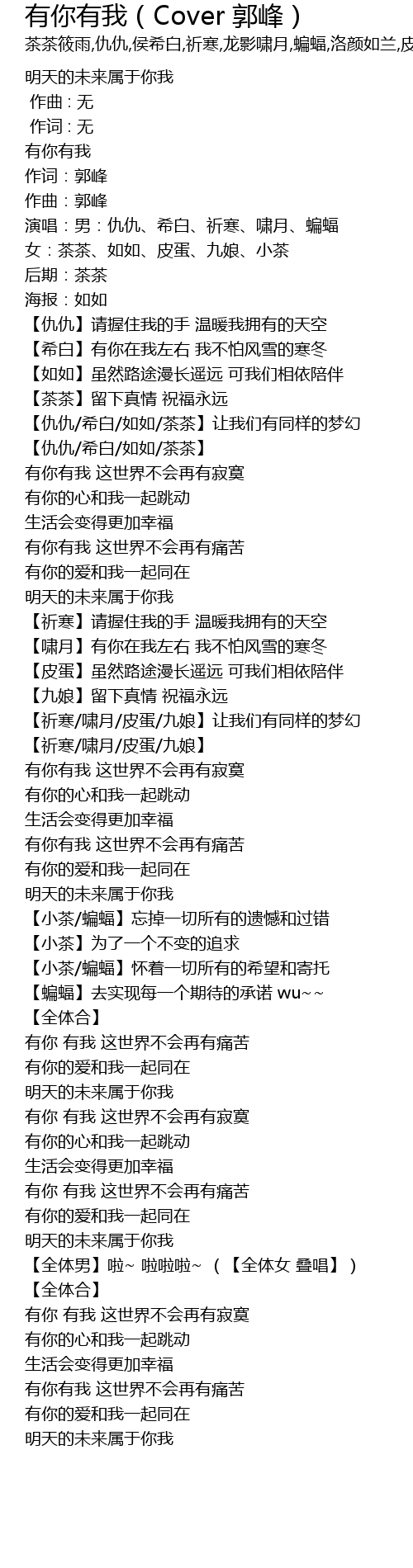 有你有我（Cover 郭峰）
茶茶筱雨,仇仇,侯希白,祈寒,龙影啸月,蝙蝠,洛颜如兰,皮

明天的未来属于你我
作曲 : 无
作词 : 无
有你有我
作词：郭峰
作曲：郭峰
演唱：男：仇仇、希白、祈寒、啸月、蝙蝠
女：茶茶、如如、皮蛋、九娘、小茶
后期：茶茶
海报：如如
【仇仇】请握住我的手 温暖我拥有的天空
【希白】有你在我左右 我不怕风雪的寒冬
【如如】虽然路途漫长遥远 可我们相依陪伴
【茶茶】留下真情 祝福永远
【仇仇/希白/如如/茶茶】让我们有同样的梦幻
【仇仇/希白/如如/茶茶】
有你有我 这世界不会再有寂寞
有你的心和我一起跳动
生活会变得更加幸福
有你有我 这世界不会再有痛苦
有你的爱和我一起同在
明天的未来属于你我
【祈寒】请握住我的手 温暖我拥有的天空
【啸月】有你在我左右 我不怕风雪的寒冬
【皮蛋】虽然路途漫长遥远 可我们相依陪伴
【九娘】留下真情 祝福永远
【祈寒/啸月/皮蛋/九娘】让我们有同样的梦幻
【祈寒/啸月/皮蛋/九娘】
有你有我 这世界不会再有寂寞
有你的心和我一起跳动
生活会变得更加幸福
有你有我 这世界不会再有痛苦
有你的爱和我一起同在
明天的未来属于你我
【小茶/蝙蝠】忘掉一切所有的遗憾和过错
【小茶】为了一个不变的追求
【小茶/蝙蝠】怀着一切所有的希望和寄托
【蝙蝠】去实现每一个期待的承诺 wu~~
【全体合】
有你 有我 这世界不会再有痛苦
有你的爱和我一起同在
明天的未来属于你我
有你 有我 这世界不会再有寂寞
有你的心和我一起跳动
生活会变得更加幸福
有你 有我 这世界不会再有痛苦
有你的爱和我一起同在
明天的未来属于你我
【全体男】啦~ 啦啦啦~ （【全体女 叠唱】）
【全体合】
有你 有我 这世界不会再有寂寞
有你的心和我一起跳动
生活会变得更加幸福
有你有我 这世界不会再有痛苦
有你的爱和我一起同在
明天的未来属于你我